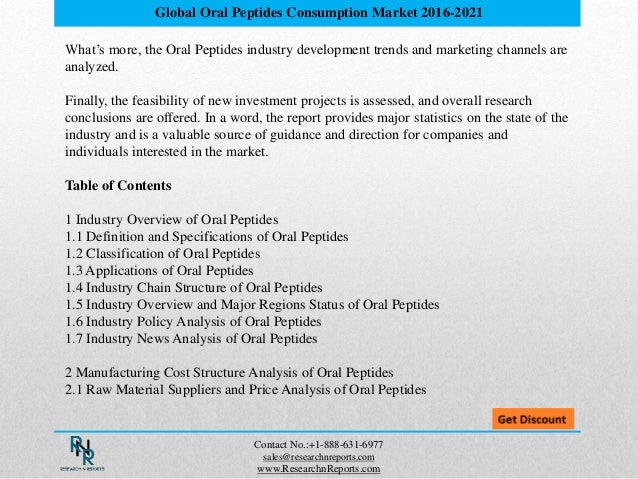 Global Oral Peptides Consumption Market 2016-2021

What's more, the Oral Peptides industry development trends and marketing channels are analyzed.

Finally, the feasibility of new investment projects is assessed, and overall research conclusions are offered. In a word, the report provides major statistics on the state of the industry and is a valuable source of guidance and direction for companies and individuals interested in the market.

Table of Contents

1 Industry Overview of Oral Peptides
1.1 Definition and Specifications of Oral Peptides
1.2 Classification of Oral Peptides
1.3 Applications of Oral Peptides
1.4 Industry Chain Structure of Oral Peptides
1.5 Industry Overview and Major Regions Status of Oral Peptides
1.6 Industry Policy Analysis of Oral Peptides
1.7 Industry News Analysis of Oral Peptides

2 Manufacturing Cost Structure Analysis of Oral Peptides
2.1 Raw Material Suppliers and Price Analysis of Oral Peptides

Get Discount

RNR
RESEARCH N REPORTS

Contact No.:+1-888-631-6977
sales@researchnreports.com
www.ResearchnReports.com